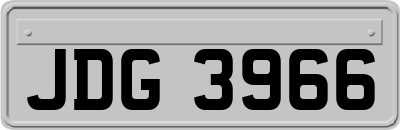 JDG 3966